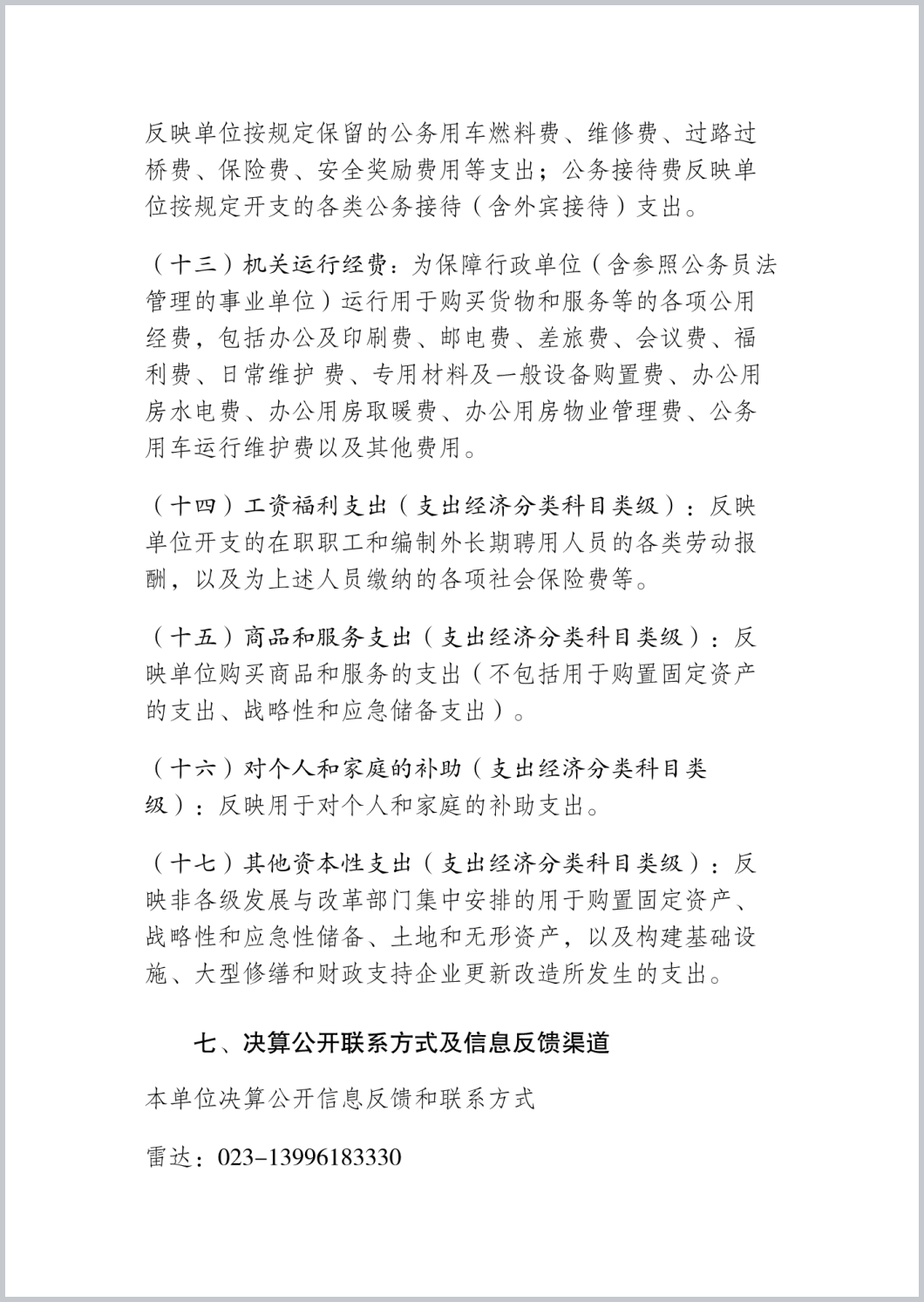 反映单位按规定保留的公务用车燃料费、维修费、过路过桥费、保险费、安全奖励费用等支出；公务接待费反映单位按规定开支的各类公务接待（含外宾接待）支出。

（十三）机关运行经费：为保障行政单位（含参照公务员法管理的事业单位）运行用于购买货物和服务等的各项公用经费，包括办公及印刷费、邮电费、差旅费、会议费、福利费、日常维护 费、专用材料及一般设备购置费、办公用房水电费、办公用房取暖费、办公用房物业管理费、公务用车运行维护费以及其他费用。

（十四）工资福利支出（支出经济分类科目类级）：反映单位开支的在职职工和编制外长期聘用人员的各类劳动报酬，以及为上述人员缴纳的各项社会保险费等。

（十五）商品和服务支出（支出经济分类科目类级）：反映单位购买商品和服务的支出（不包括用于购置固定资产的支出、战略性和应急储备支出）。

（十六）对个人和家庭的补助（支出经济分类科目类级）：反映用于对个人和家庭的补助支出。

（十七）其他资本性支出（支出经济分类科目类级）：反映非各级发展与改革部门集中安排的用于购置固定资产、战略性和应急性储备、土地和无形资产，以及构建基础设施、大型修缮和财政支持企业更新改造所发生的支出。

七、决算公开联系方式及信息反馈渠道

本单位决算公开信息反馈和联系方式

雷达：023-13996183330